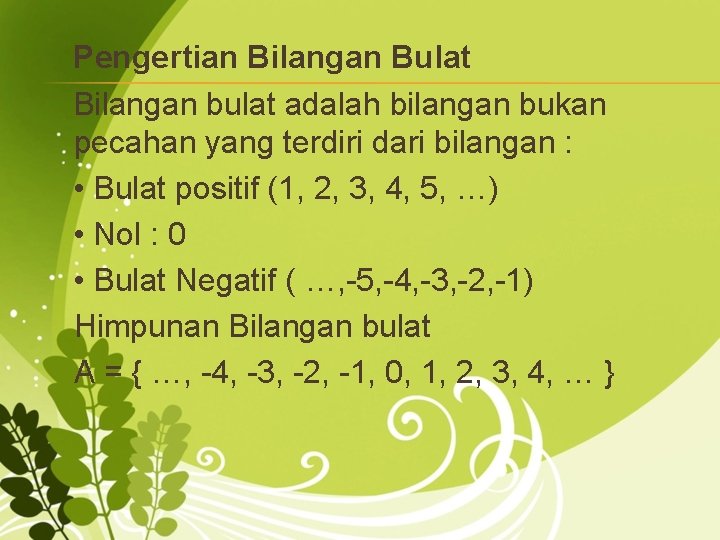 Pengertian Bilangan Bulat

Bilangan bulat adalah bilangan bukan pecahan yang terdiri dari bilangan :

• Bulat positif (1, 2, 3, 4, 5, …)

• Nol : 0

• Bulat Negatif ( …,-5,-4,-3,-2,-1)

Himpunan Bilangan bulat

A = { …, -4, -3, -2, -1, 0, 1, 2, 3, 4, … }